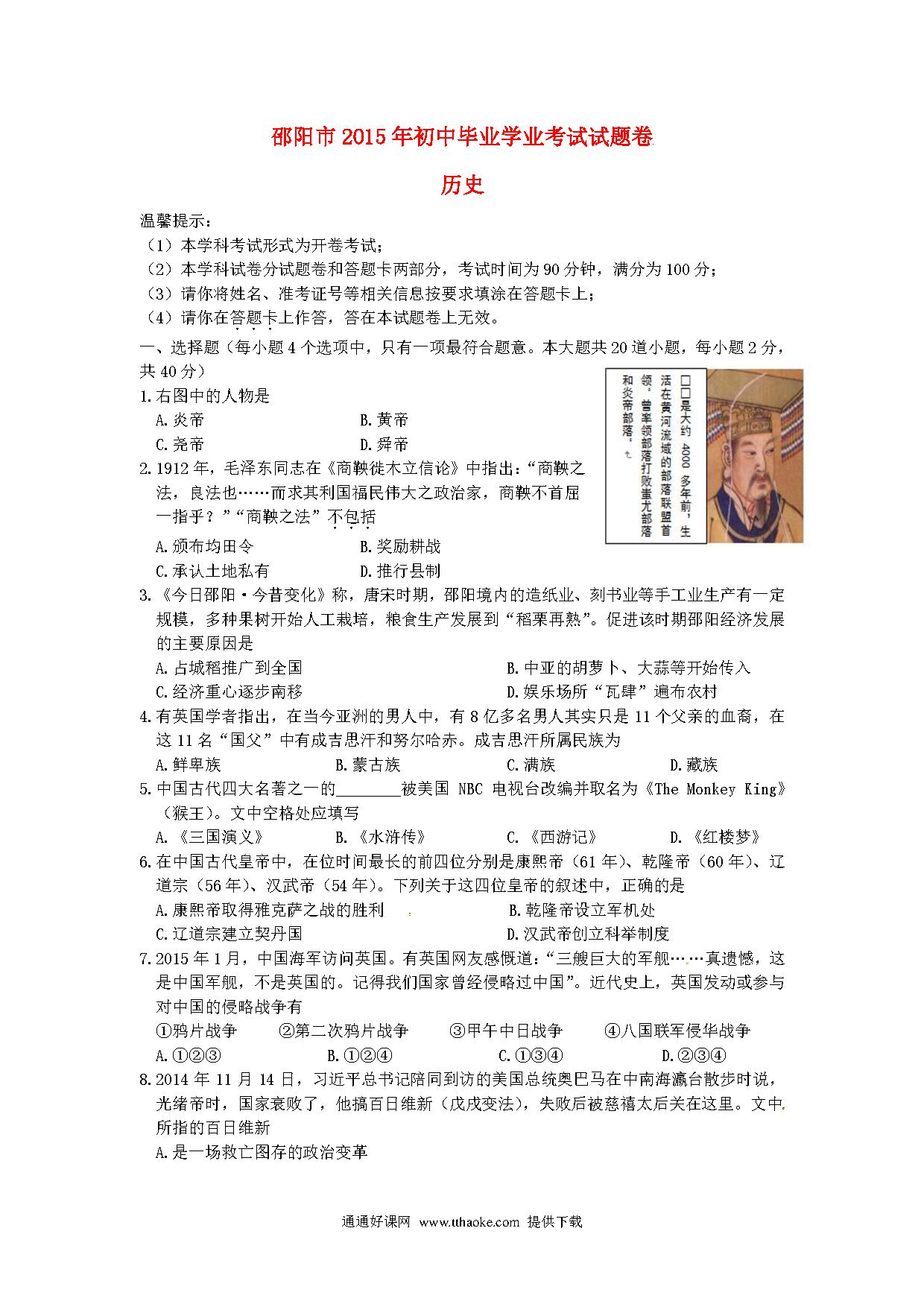 邵阳市2015年初中毕业学业考试试题卷

历史

温馨提示：
（1）本学科考试形式为开卷考试；
（2）本学科试卷分试题卷和答题卡两部分，考试时间为90分钟，满分为100分；
（3）请你将姓名、准考证号等相关信息按要求填涂在答题卡上；
（4）请你在答题卡上作答，答在本试题卷上无效。

一、选择题（每小题4个选项中，只有一项最符合题意。本大题共20道小题，每小题2分，共40分）

□□是大约4000多年前，生活在黄河流域的部落联盟首领。曾率领部落打败蚩尤部落和炎帝部落。

1.右图中的人物是
A.炎帝　B.黄帝
C.尧帝　D.舜帝

2.1912年，毛泽东同志在《商鞅徙木立信论》中指出：“商鞅之法，良法也……而求其利国福民伟大之政治家，商鞅不首屈一指乎？”“商鞅之法”不包括
A.颁布均田令　B.奖励耕战
C.承认土地私有　D.推行县制

3.《今日邵阳·今昔变化》称，唐宋时期，邵阳境内的造纸业、刻书业等手工业生产有一定规模，多种果树开始人工栽培，粮食生产发展到“稻粟再熟”。促进该时期邵阳经济发展的主要原因是
A.占城稻推广到全国　B.中亚的胡萝卜、大蒜等开始传入
C.经济重心逐步南移　D.娱乐场所“瓦肆”遍布农村

4.有英国学者指出，在当今亚洲的男人中，有8亿多名男人其实只是11个父亲的血裔，在这11名“国父”中有成吉思汗和努尔哈赤。成吉思汗所属民族为
A.鲜卑族　B.蒙古族　C.满族　D.藏族

5.中国古代四大名著之一的________被美国 NBC 电视台改编并取名为《The Monkey King》（猴王）。文中空格处应填写
A.《三国演义》　B.《水浒传》　C.《西游记》　D.《红楼梦》

6.在中国古代皇帝中，在位时间最长的前四位分别是康熙帝（61年）、乾隆帝（60年）、辽道宗（56年）、汉武帝（54年）。下列关于这四位皇帝的叙述中，正确的是
A.康熙帝取得雅克萨之战的胜利　B.乾隆帝设立军机处
C.辽道宗建立契丹国　D.汉武帝创立科举制度

7.2015年1月，中国海军访问英国。有英国网友感慨道：“三艘巨大的军舰……真遗憾，这是中国军舰，不是英国的。记得我们国家曾经侵略过中国”。近代史上，英国发动或参与对中国的侵略战争有
①鸦片战争　②第二次鸦片战争　③甲午中日战争　④八国联军侵华战争
A.①②③　B.①②④　C.①③④　D.②③④

8.2014年11月14日，习近平总书记陪同到访的美国总统奥巴马在中南海瀛台散步时说，光绪帝时，国家衰败了，他搞百日维新（戊戌变法），失败后被慈禧太后关在这里。文中所指的百日维新
A.是一场救亡图存的政治变革

通通好课网 www.tthaoke.com 提供下载